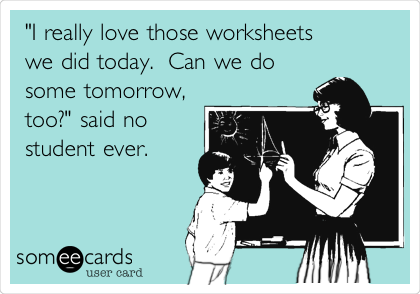 "I really love those worksheets we did today. Can we do some tomorrow, too?" said no student ever.

someecards
user card